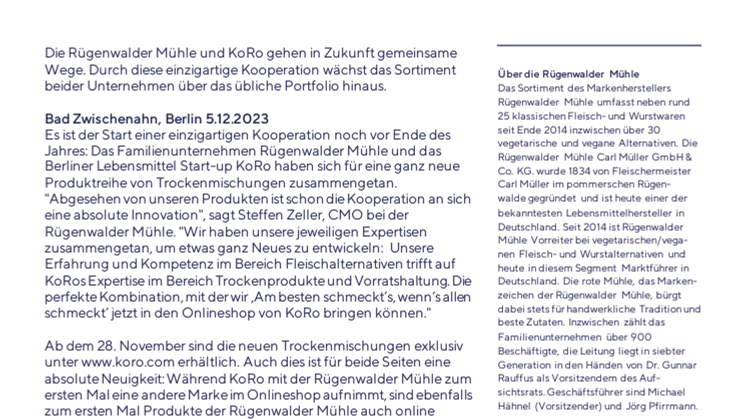 Die Rügenwalder Mühle und KoRo gehen in Zukunft gemeinsame Wege. Durch diese einzigartige Kooperation wächst das Sortiment beider Unternehmen über das übliche Portfolio hinaus.

Bad Zwischenahn, Berlin 5.12.2023
Es ist der Start einer einzigartigen Kooperation noch vor Ende des Jahres: Das Familienunternehmen Rügenwalder Mühle und das Berliner Lebensmittel Start-up KoRo haben sich für eine ganz neue Produktreihe von Trockenmischungen zusammengetan. "Abgesehen von unseren Produkten ist schon die Kooperation an sich eine absolute Innovation", sagt Steffen Zeller, CMO bei der Rügenwalder Mühle. "Wir haben unsere jeweiligen Expertisen zusammengetan, um etwas ganz Neues zu entwickeln: Unsere Erfahrung und Kompetenz im Bereich Fleischalternativen trifft auf KoRos Expertise im Bereich Trockenprodukte und Vorratshaltung. Die perfekte Kombination, mit der wir ‚Am besten schmeckt's, wenn's allen schmeckt' jetzt in den Onlineshop von KoRo bringen können."

Ab dem 28. November sind die neuen Trockenmischungen exklusiv unter www.koro.com erhältlich. Auch dies ist für beide Seiten eine absolute Neuigkeit: Während KoRo mit der Rügenwalder Mühle zum ersten Mal eine andere Marke im Onlineshop aufnimmt, sind ebenfalls zum ersten Mal Produkte der Rügenwalder Mühle auch online

Über die Rügenwalder Mühle
Das Sortiment des Markenherstellers Rügenwalder Mühle umfasst neben rund 25 klassischen Fleisch- und Wurstwaren seit Ende 2014 inzwischen über 30 vegetarische und vegane Alternativen. Die Rügenwalder Mühle Carl Müller GmbH & Co. KG. wurde 1834 von Fleischermeister Carl Müller im pommerschen Rügenwalde gegründet und ist heute einer der bekanntesten Lebensmittelhersteller in Deutschland. Seit 2014 ist Rügenwalder Mühle Vorreiter bei vegetarischen/veganen Fleisch- und Wurstalternativen und heute in diesem Segment Marktführer in Deutschland. Die rote Mühle, das Markenzeichen der Rügenwalder Mühle, bürgt dabei stets für handwerkliche Tradition und beste Zutaten. Inzwischen zählt das Familienunternehmen über 900 Beschäftigte, die Leitung liegt in siebter Generation in den Händen von Dr. Gunnar Rauffus als Vorsitzendem des Aufsichtsrats. Geschäftsführer sind Michael Hähnel (Vorsitzender) und Jörg Pfirrmann.